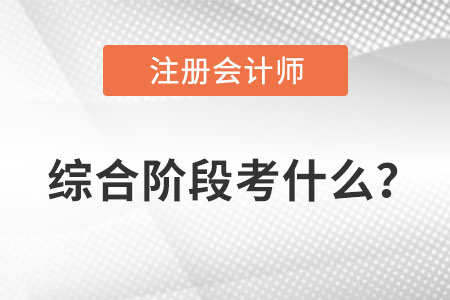 注册会计师

综合阶段考什么？